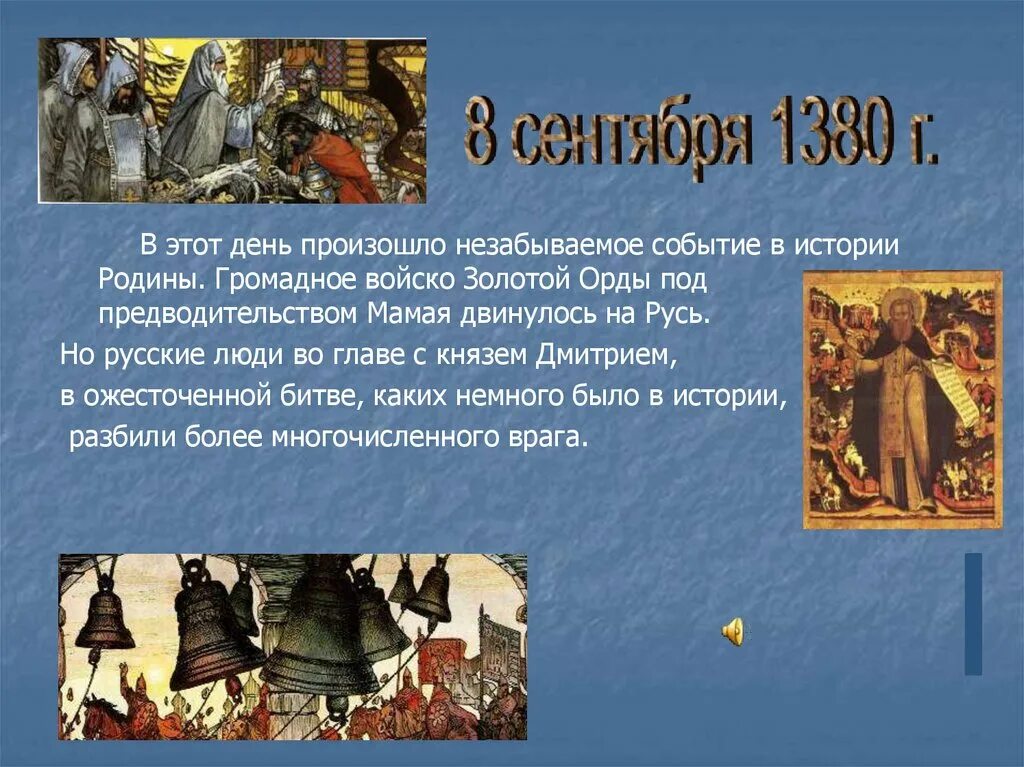 8 сентября 1380 г.

В этот день произошло незабываемое событие в истории Родины. Громадное войско Золотой Орды под предводительством Мамая двинулось на Русь.

Но русские люди во главе с князем Дмитрием, в ожесточенной битве, каких немного было в истории, разбили более многочисленного врага.